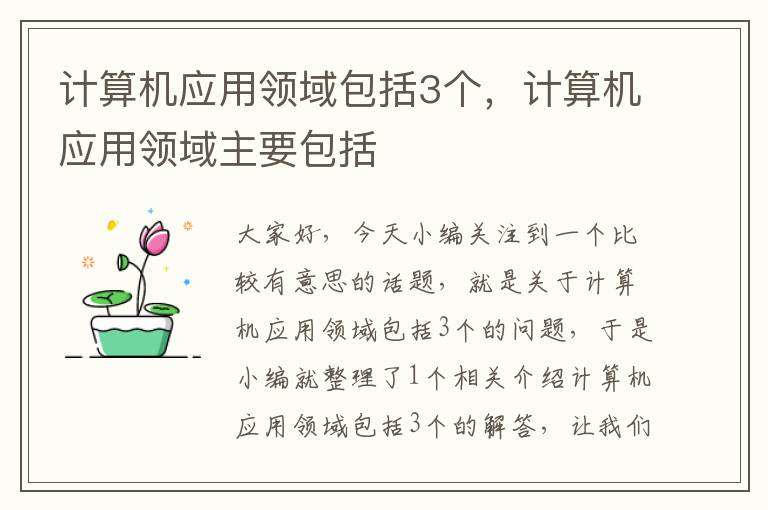 计算机应用领域包括3个，计算机应用领域主要包括

大家好，今天小编关注到一个比较有意思的话题，就是关于计算机应用领域包括3个的问题，于是小编就整理了1个相关介绍计算机应用领域包括3个的解答，让我们